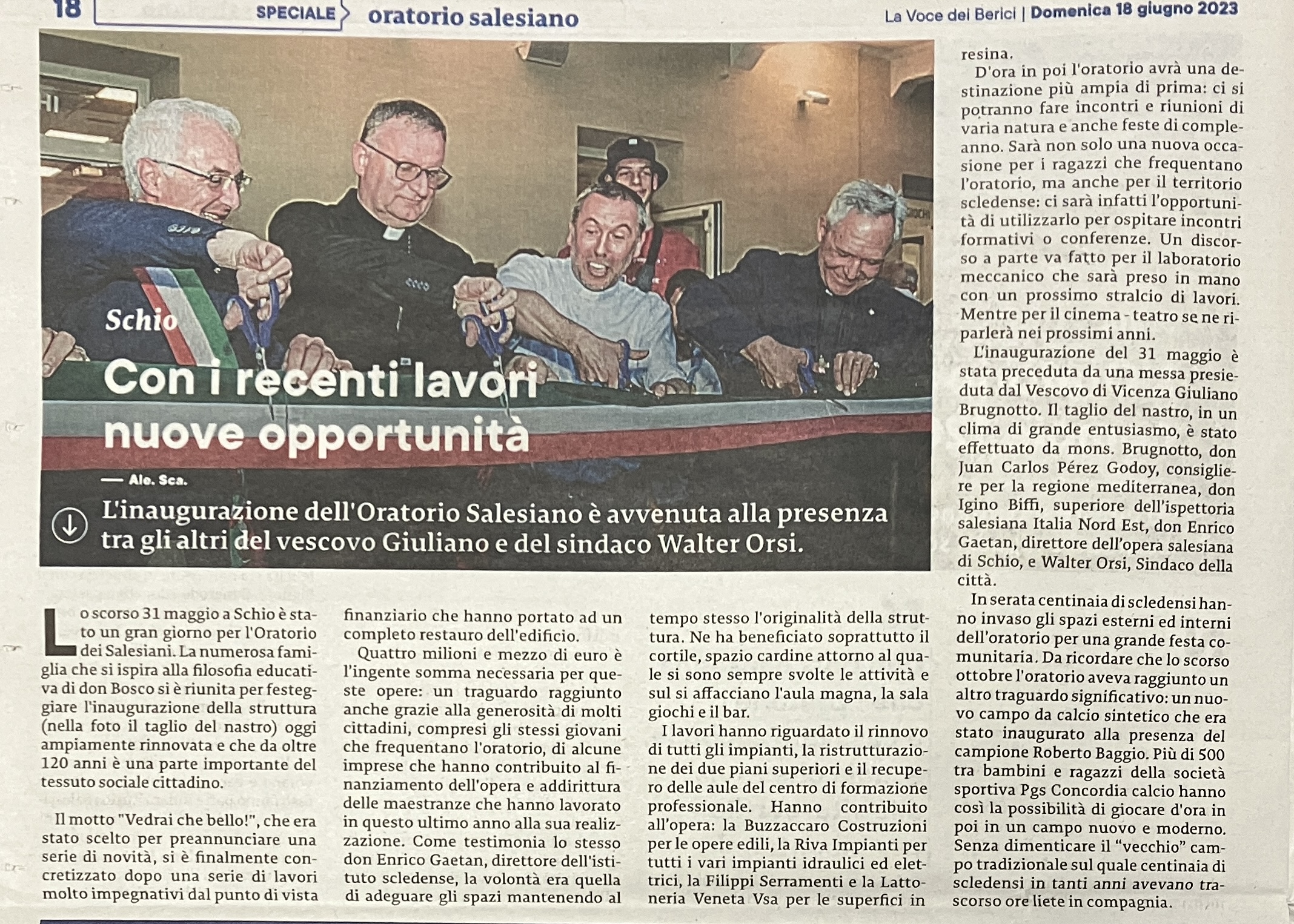 18 SPECIALE oratorio salesiano

La Voce dei Berici | Domenica 18 giugno 2023

Schio

Con i recenti lavori nuove opportunità

— Ale. Sca.

L'inaugurazione dell'Oratorio Salesiano è avvenuta alla presenza tra gli altri del vescovo Giuliano e del sindaco Walter Orsi.

Lo scorso 31 maggio a Schio è stato un gran giorno per l'Oratorio dei Salesiani. La numerosa famiglia che si ispira alla filosofia educativa di don Bosco si è riunita per festeggiare l'inaugurazione della struttura (nella foto il taglio del nastro) oggi ampiamente rinnovata e che da oltre 120 anni è una parte importante del tessuto sociale cittadino.

Il motto "Vedrai che bello!", che era stato scelto per preannunciare una serie di novità, si è finalmente concretizzato dopo una serie di lavori molto impegnativi dal punto di vista finanziario che hanno portato ad un completo restauro dell'edificio.

Quattro milioni e mezzo di euro è l'ingente somma necessaria per queste opere: un traguardo raggiunto anche grazie alla generosità di molti cittadini, compresi gli stessi giovani che frequentano l'oratorio, di alcune imprese che hanno contribuito al finanziamento dell'opera e addirittura delle maestranze che hanno lavorato in questo ultimo anno alla sua realizzazione. Come testimonia lo stesso don Enrico Gaetan, direttore dell'istituto scledense, la volontà era quella di adeguare gli spazi mantenendo al tempo stesso l'originalità della struttura. Ne ha beneficiato soprattutto il cortile, spazio cardine attorno al quale si sono sempre svolte le attività e sul si affacciano l'aula magna, la sala giochi e il bar.

I lavori hanno riguardato il rinnovo di tutti gli impianti, la ristrutturazione dei due piani superiori e il recupero delle aule del centro di formazione professionale. Hanno contribuito all'opera: la Buzzaccaro Costruzioni per le opere edili, la Riva Impianti per tutti i vari impianti idraulici ed elettrici, la Filippi Serramenti e la Lattoneria Veneta Vsa per le superfici in resina.

D'ora in poi l'oratorio avrà una destinazione più ampia di prima: ci si potranno fare incontri e riunioni di varia natura e anche feste di compleanno. Sarà non solo una nuova occasione per i ragazzi che frequentano l'oratorio, ma anche per il territorio scledense: ci sarà infatti l'opportunità di utilizzarlo per ospitare incontri formativi o conferenze. Un discorso a parte va fatto per il laboratorio meccanico che sarà preso in mano con un prossimo stralcio di lavori. Mentre per il cinema - teatro se ne riparlerà nei prossimi anni.

L'inaugurazione del 31 maggio è stata preceduta da una messa presieduta dal Vescovo di Vicenza Giuliano Brugnotto. Il taglio del nastro, in un clima di grande entusiasmo, è stato effettuato da mons. Brugnotto, don Juan Carlos Pérez Godoy, consigliere per la regione mediterranea, don Igino Biffi, superiore dell'ispettoria salesiana Italia Nord Est, don Enrico Gaetan, direttore dell'opera salesiana di Schio, e Walter Orsi, Sindaco della città.

In serata centinaia di scledensi hanno invaso gli spazi esterni ed interni dell'oratorio per una grande festa comunitaria. Da ricordare che lo scorso ottobre l'oratorio aveva raggiunto un altro traguardo significativo: un nuovo campo da calcio sintetico che era stato inaugurato alla presenza del campione Roberto Baggio. Più di 500 tra bambini e ragazzi della società sportiva Pgs Concordia calcio hanno così la possibilità di giocare d'ora in poi in un campo nuovo e moderno. Senza dimenticare il "vecchio" campo tradizionale sul quale centinaia di scledensi in tanti anni avevano trascorso ore liete in compagnia.